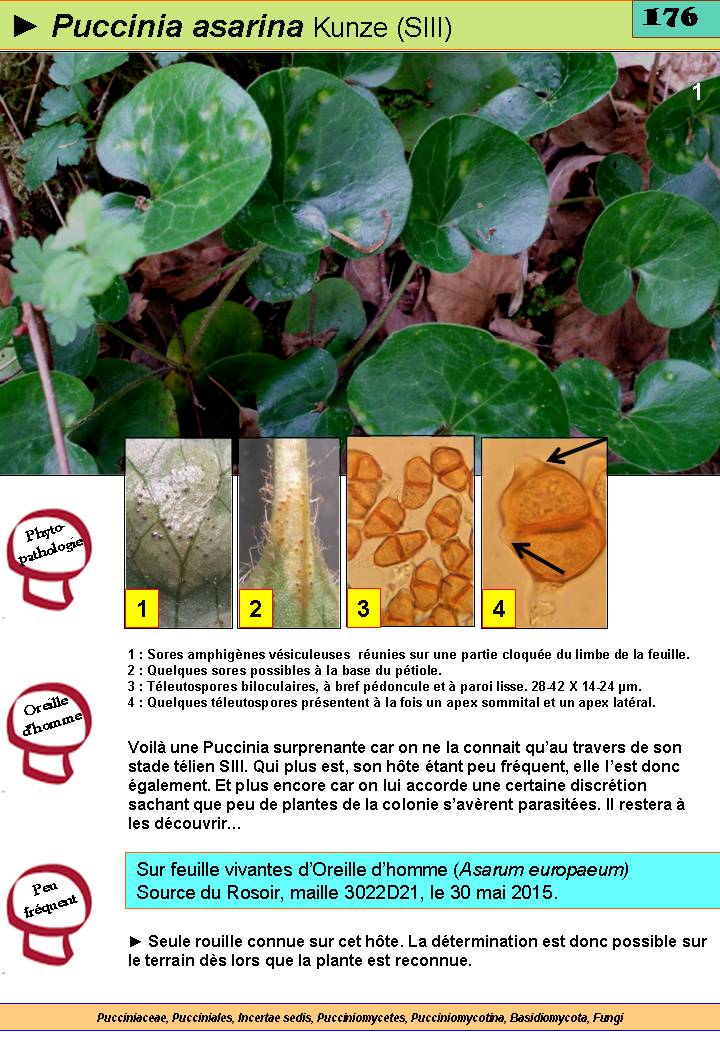 ► Puccinia asarina Kunze (SIII)

176

1

Phyto-pathologie

1

2

3

4

1 : Sores amphigènes vésiculeuses réunies sur une partie cloquée du limbe de la feuille.
2 : Quelques sores possibles à la base du pétiole.
3 : Téleutospores biloculaires, à bref pédoncule et à paroi lisse. 28-42 X 14-24 µm.
4 : Quelques téleutospores présentent à la fois un apex sommital et un apex latéral.

Oreille d'homme

Voilà une Puccinia surprenante car on ne la connait qu'au travers de son stade télien SIII. Qui plus est, son hôte étant peu fréquent, elle l'est donc également. Et plus encore car on lui accorde une certaine discrétion sachant que peu de plantes de la colonie s'avèrent parasitées. Il restera à les découvrir...

Peu fréquent

Sur feuille vivantes d'Oreille d'homme (Asarum europaeum)
Source du Rosoir, maille 3022D21, le 30 mai 2015.

► Seule rouille connue sur cet hôte. La détermination est donc possible sur le terrain dès lors que la plante est reconnue.

Pucciniaceae, Pucciniales, Incertae sedis, Pucciniomycetes, Pucciniomycotina, Basidiomycota, Fungi